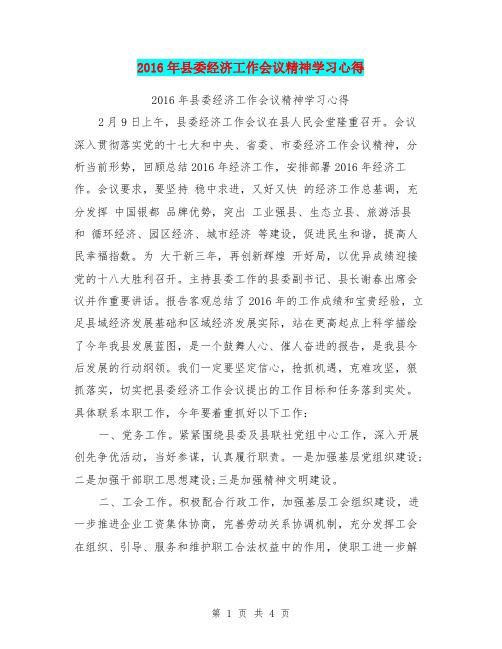 2016年县委经济工作会议精神学习心得

2016年县委经济工作会议精神学习心得

2月9日上午，县委经济工作会议在县人民会堂隆重召开。会议深入贯彻落实党的十七大和中央、省委、市委经济工作会议精神，分析当前形势，回顾总结2016年经济工作，安排部署2016年经济工作。会议要求，要坚持 稳中求进，又好又快 的经济工作总基调，充分发挥 中国银都 品牌优势，突出 工业强县、生态立县、旅游活县 和 循环经济、园区经济、城市经济 等建设，促进民生和谐，提高人民幸福指数。为 大干新三年，再创新辉煌 开好局，以优异成绩迎接党的十八大胜利召开。主持县委工作的县委副书记、县长谢春出席会议并作重要讲话。报告客观总结了2016年的工作成绩和宝贵经验，立足县域经济发展基础和区域经济发展实际，站在更高起点上科学描绘了今年我县发展蓝图，是一个鼓舞人心、催人奋进的报告，是我县今后发展的行动纲领。我们一定要坚定信心，抢抓机遇，克难攻坚，狠抓落实，切实把县委经济工作会议提出的工作目标和任务落到实处。具体联系本职工作，今年要着重抓好以下工作：

一、党务工作。紧紧围绕县委及县联社党组中心工作，深入开展创先争优活动，当好参谋，认真履行职责。一是加强基层党组织建设；二是加强干部职工思想建设；三是加强精神文明建设。

二、工会工作。积极配合行政工作，加强基层工会组织建设，进一步推进企业工资集体协商，完善劳动关系协调机制，充分发挥工会在组织、引导、服务和维护职工合法权益中的作用，使职工进一步解

第 1 页 共 4 页